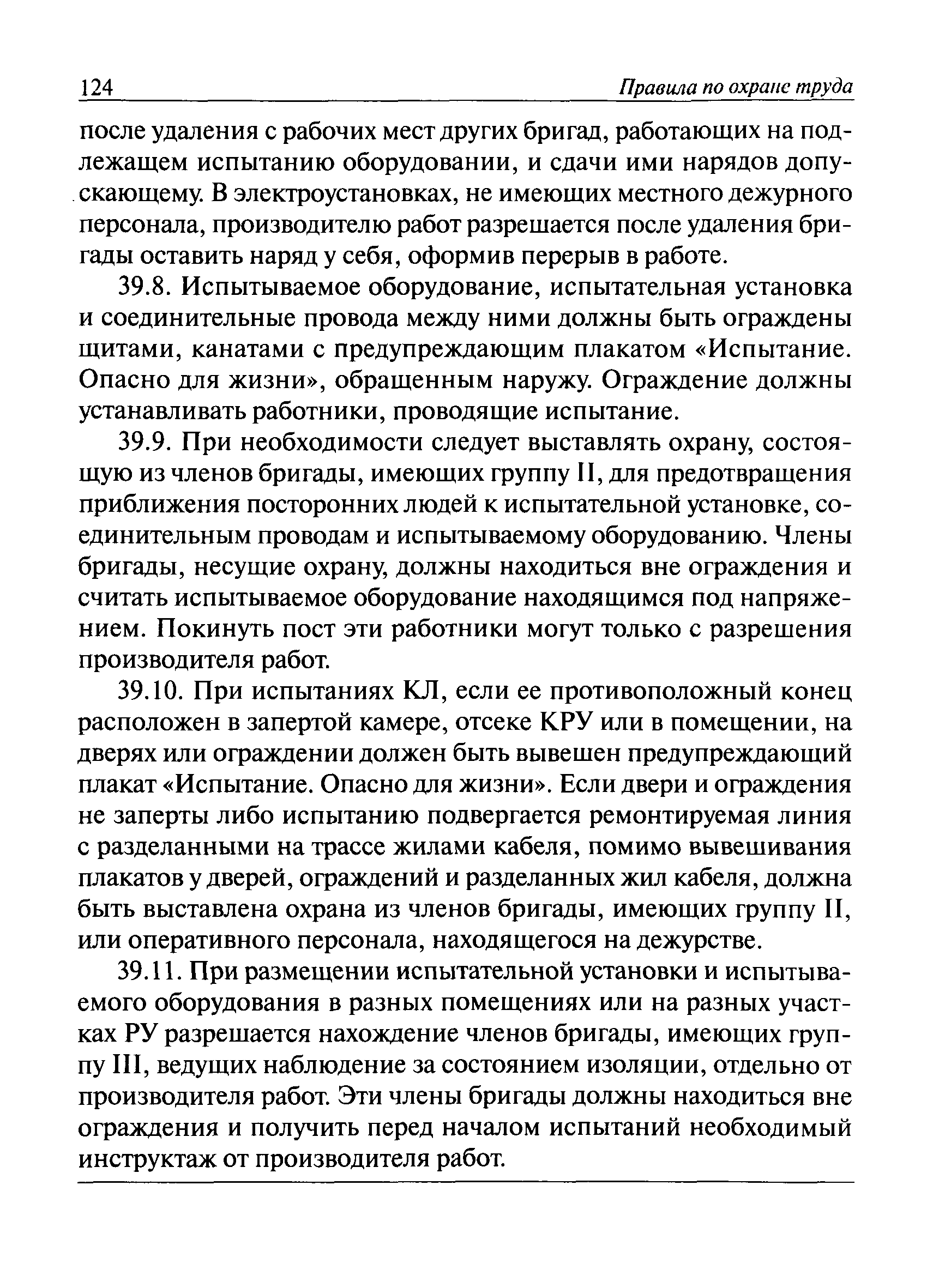 124 Правила по охране труда

после удаления с рабочих мест других бригад, работающих на подлежащем испытанию оборудовании, и сдачи ими нарядов допускающему. В электроустановках, не имеющих местного дежурного персонала, производителю работ разрешается после удаления бригады оставить наряд у себя, оформив перерыв в работе.

39.8. Испытываемое оборудование, испытательная установка и соединительные провода между ними должны быть ограждены щитами, канатами с предупреждающим плакатом «Испытание. Опасно для жизни», обращенным наружу. Ограждение должны устанавливать работники, проводящие испытание.

39.9. При необходимости следует выставлять охрану, состоящую из членов бригады, имеющих группу II, для предотвращения приближения посторонних людей к испытательной установке, соединительным проводам и испытываемому оборудованию. Члены бригады, несущие охрану, должны находиться вне ограждения и считать испытываемое оборудование находящимся под напряжением. Покинуть пост эти работники могут только с разрешения производителя работ.

39.10. При испытаниях КЛ, если ее противоположный конец расположен в запертой камере, отсеке КРУ или в помещении, на дверях или ограждении должен быть вывешен предупреждающий плакат «Испытание. Опасно для жизни». Если двери и ограждения не заперты либо испытанию подвергается ремонтируемая линия с разделанными на трассе жилами кабеля, помимо вывешивания плакатов у дверей, ограждений и разделанных жил кабеля, должна быть выставлена охрана из членов бригады, имеющих группу II, или оперативного персонала, находящегося на дежурстве.

39.11. При размещении испытательной установки и испытываемого оборудования в разных помещениях или на разных участках РУ разрешается нахождение членов бригады, имеющих группу III, ведущих наблюдение за состоянием изоляции, отдельно от производителя работ. Эти члены бригады должны находиться вне ограждения и получить перед началом испытаний необходимый инструктаж от производителя работ.